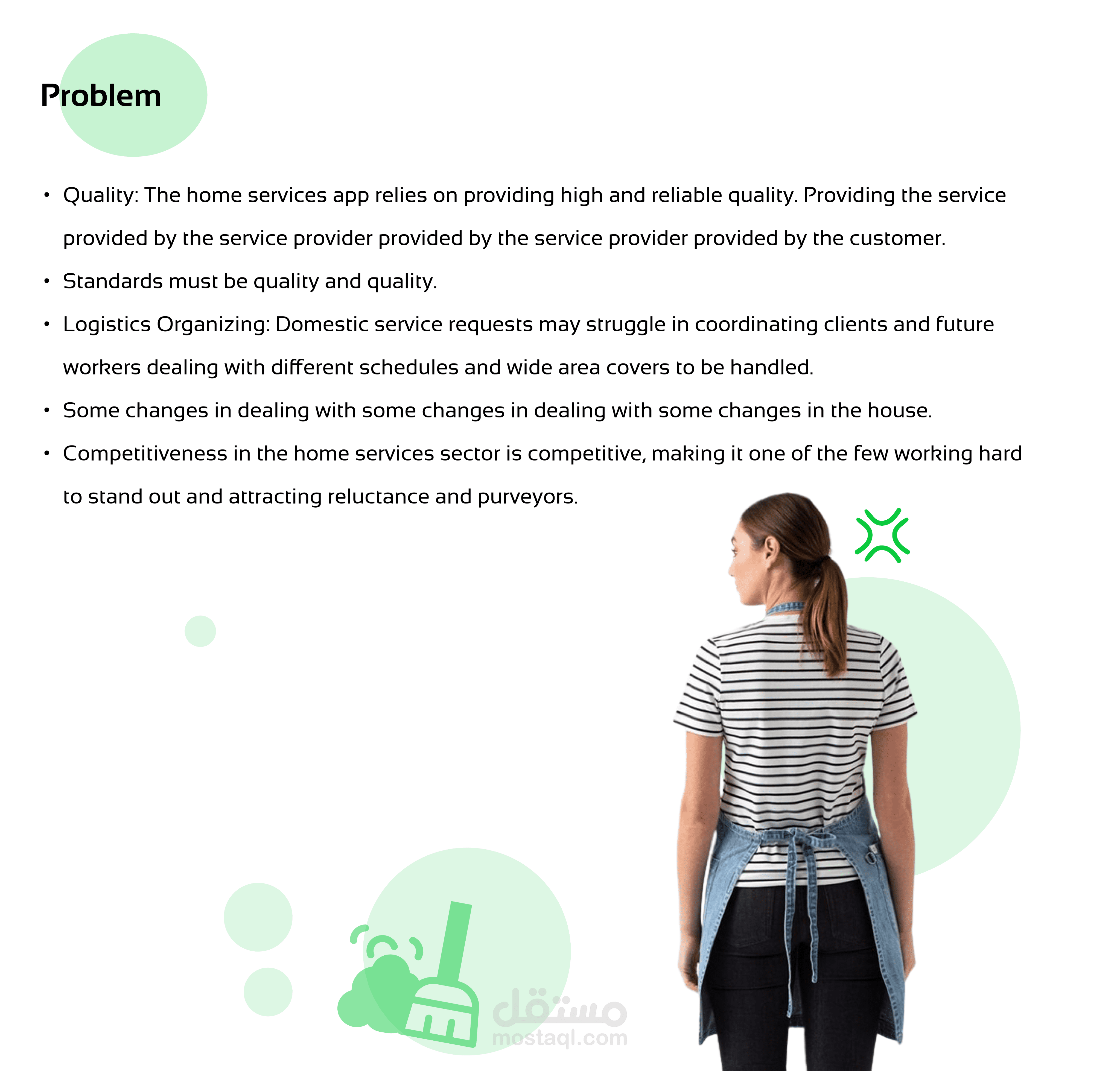 Problem

• Quality: The home services app relies on providing high and reliable quality. Providing the service provided by the service provider provided by the service provider provided by the customer.
• Standards must be quality and quality.
• Logistics Organizing: Domestic service requests may struggle in coordinating clients and future workers dealing with different schedules and wide area covers to be handled.
• Some changes in dealing with some changes in dealing with some changes in the house.
• Competitiveness in the home services sector is competitive, making it one of the few working hard to stand out and attracting reluctance and purveyors.

مستقل
mostaql.com